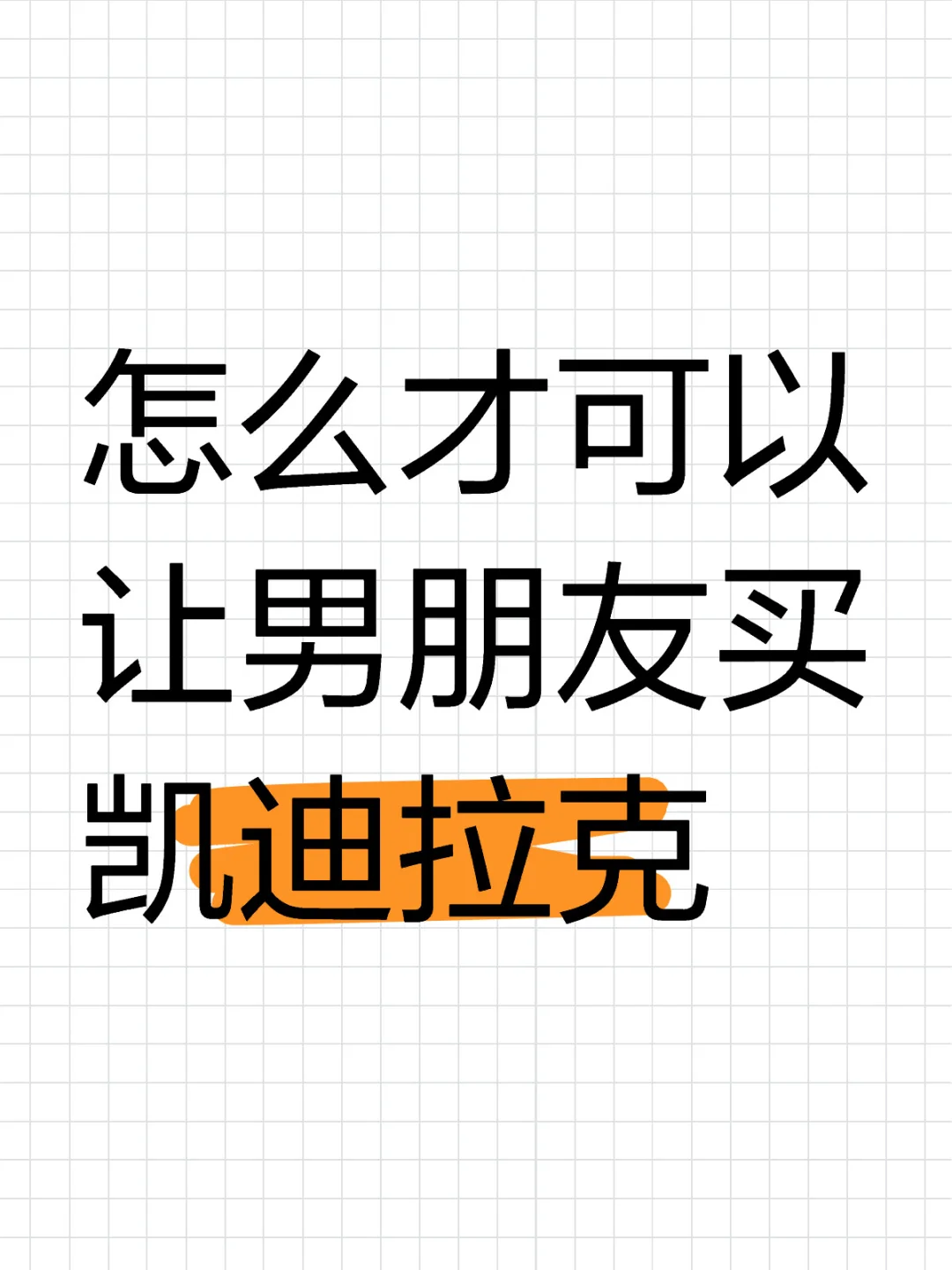 怎么才可以让男朋友买凯迪拉克